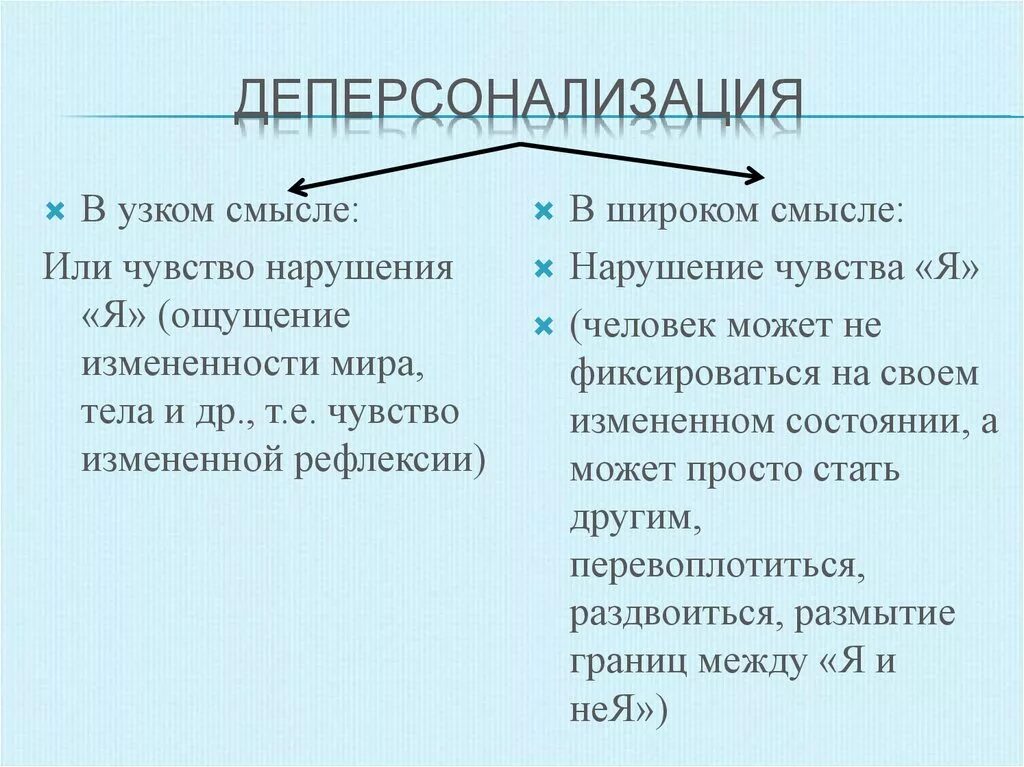 ДЕПЕРСОНАЛИЗАЦИЯ

В узком смысле:

Или чувство нарушения «Я» (ощущение измененности мира, тела и др., т.е. чувство измененной рефлексии)

В широком смысле:

Нарушение чувства «Я»

(человек может не фиксироваться на своем измененном состоянии, а может просто стать другим, перевоплотиться, раздвоиться, размытие границ между «Я и неЯ»)